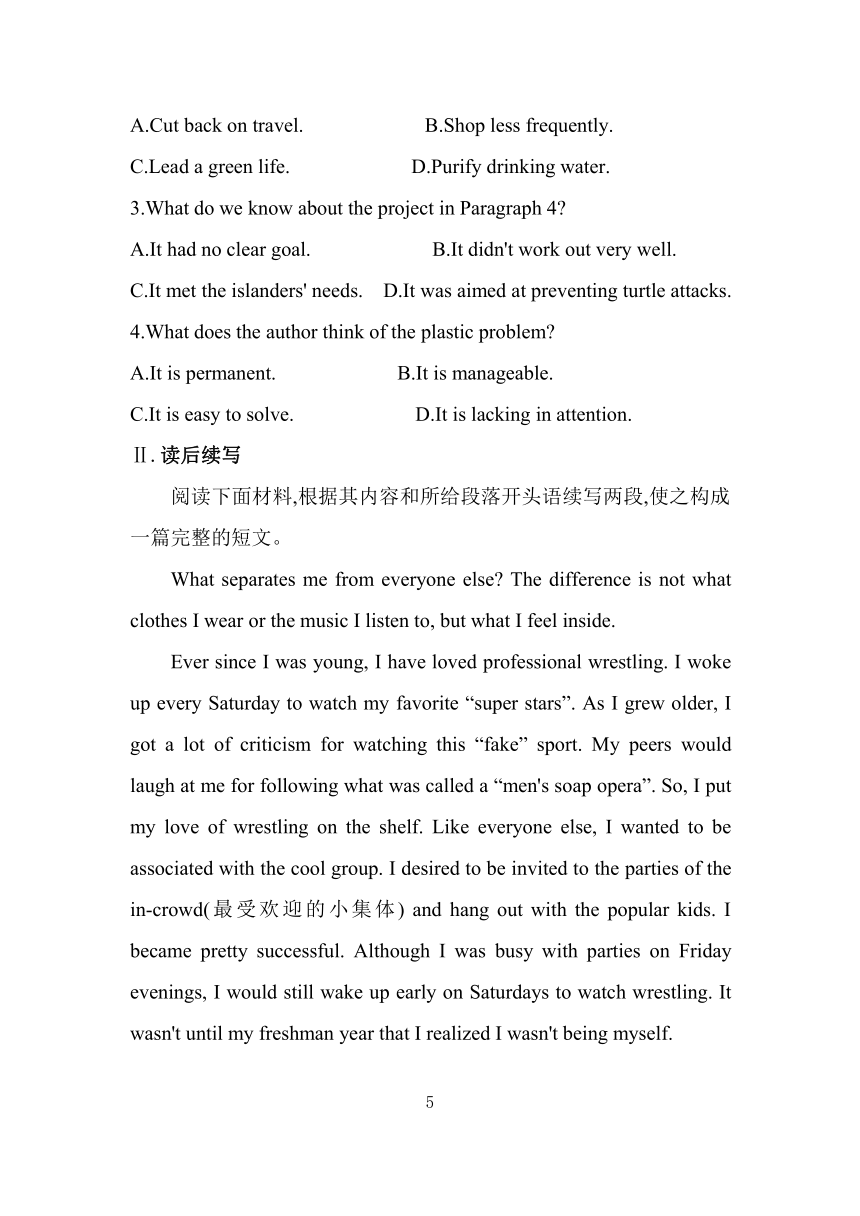 A.Cut back on travel. B.Shop less frequently.

C.Lead a green life. D.Purify drinking water.

3.What do we know about the project in Paragraph 4?

A.It had no clear goal. B.It didn't work out very well.

C.It met the islanders' needs. D.It was aimed at preventing turtle attacks.

4.What does the author think of the plastic problem?

A.It is permanent. B.It is manageable.

C.It is easy to solve. D.It is lacking in attention.

Ⅱ.读后续写

阅读下面材料,根据其内容和所给段落开头语续写两段,使之构成一篇完整的短文。

What separates me from everyone else? The difference is not what clothes I wear or the music I listen to, but what I feel inside.

Ever since I was young, I have loved professional wrestling. I woke up every Saturday to watch my favorite “super stars”. As I grew older, I got a lot of criticism for watching this “fake” sport. My peers would laugh at me for following what was called a “men's soap opera”. So, I put my love of wrestling on the shelf. Like everyone else, I wanted to be associated with the cool group. I desired to be invited to the parties of the in-crowd(最受欢迎的小集体) and hang out with the popular kids. I became pretty successful. Although I was busy with parties on Friday evenings, I would still wake up early on Saturdays to watch wrestling. It wasn't until my freshman year that I realized I wasn't being myself.

5